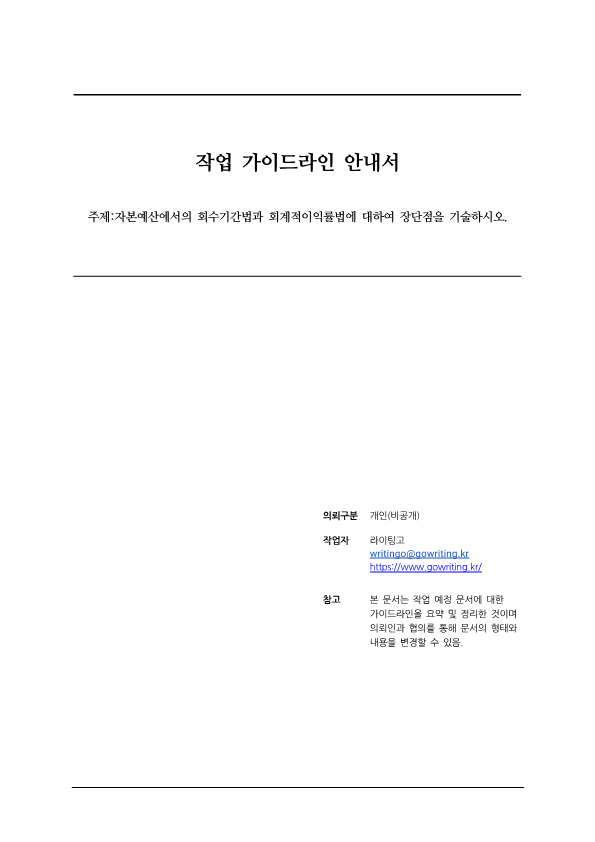 작업 가이드라인 안내서

주제:자본예산에서의 회수기간법과 회계적이익률법에 대하여 장단점을 기술하시오.

의뢰구분 개인(비공개)

작업자 라이팅고
writingo@gowriting.kr
https://www.gowriting.kr/

참고 본 문서는 작업 예정 문서에 대한 가이드라인을 요약 및 정리한 것이며 의뢰인과 협의를 통해 문서의 형태와 내용을 변경할 수 있음.